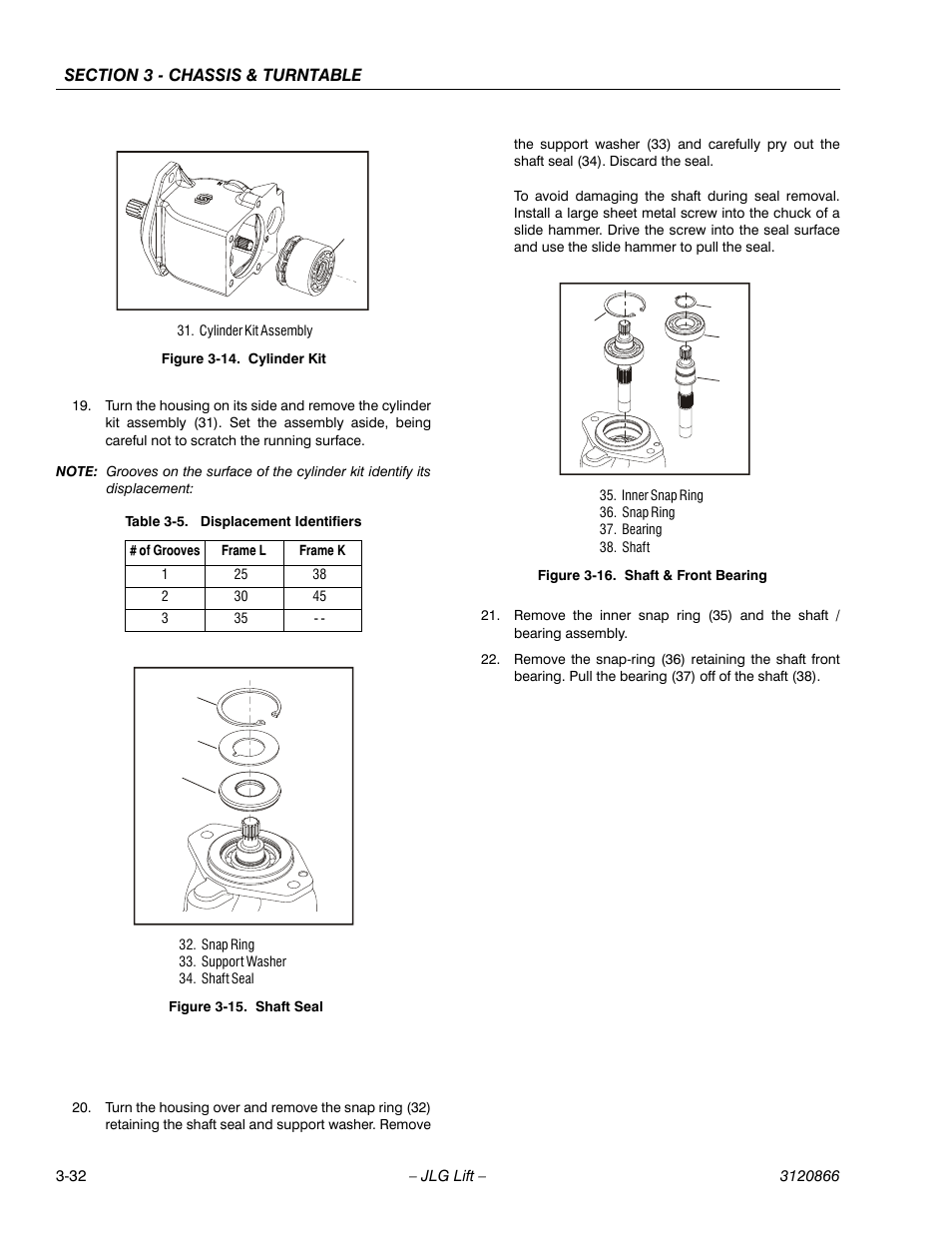 SECTION 3 - CHASSIS & TURNTABLE

31. Cylinder Kit Assembly

Figure 3-14. Cylinder Kit

19. Turn the housing on its side and remove the cylinder kit assembly (31). Set the assembly aside, being careful not to scratch the running surface.

NOTE: Grooves on the surface of the cylinder kit identify its displacement:

Table 3-5. Displacement Identifiers

| # of Grooves | Frame L | Frame K |
|---|---|---|
| 1 | 25 | 38 |
| 2 | 30 | 45 |
| 3 | 35 | - - |

32. Snap Ring
33. Support Washer
34. Shaft Seal

Figure 3-15. Shaft Seal

20. Turn the housing over and remove the snap ring (32) retaining the shaft seal and support washer. Remove the support washer (33) and carefully pry out the shaft seal (34). Discard the seal.

To avoid damaging the shaft during seal removal. Install a large sheet metal screw into the chuck of a slide hammer. Drive the screw into the seal surface and use the slide hammer to pull the seal.

35. Inner Snap Ring
36. Snap Ring
37. Bearing
38. Shaft

Figure 3-16. Shaft & Front Bearing

21. Remove the inner snap ring (35) and the shaft / bearing assembly.

22. Remove the snap-ring (36) retaining the shaft front bearing. Pull the bearing (37) off of the shaft (38).

3-32 – JLG Lift – 3120866